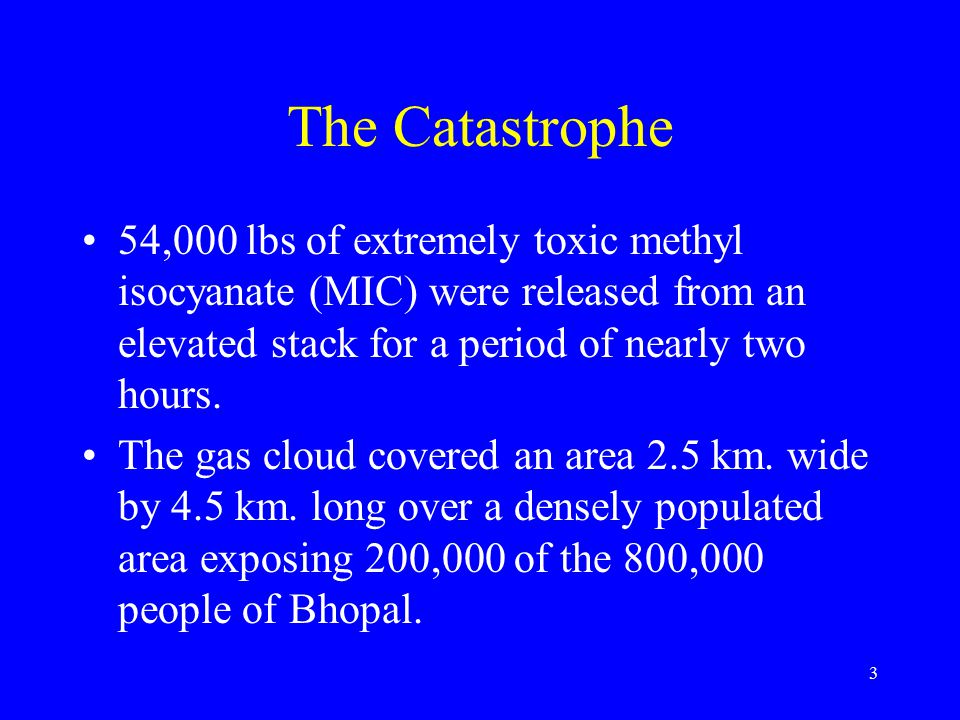 The Catastrophe

• 54,000 lbs of extremely toxic methyl isocyanate (MIC) were released from an elevated stack for a period of nearly two hours.

• The gas cloud covered an area 2.5 km. wide by 4.5 km. long over a densely populated area exposing 200,000 of the 800,000 people of Bhopal.

3